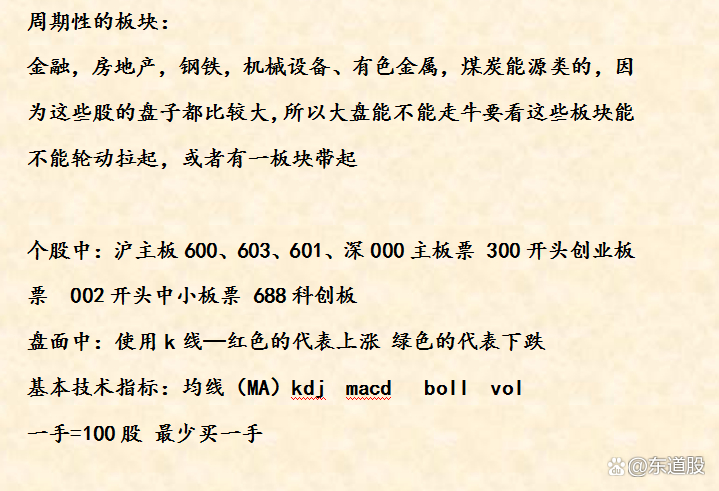 周期性的板块：

金融，房地产，钢铁，机械设备、有色金属，煤炭能源类的，因为这些股的盘子都比较大,所以大盘能不能走牛要看这些板块能不能轮动拉起，或者有一板块带起

个股中：沪主板 600、603、601、深 000 主板票 300 开头创业板票 002 开头中小板票 688 科创板

盘面中：使用 k 线—红色的代表上涨 绿色的代表下跌

基本技术指标：均线（MA）kdj macd boll vol

一手=100 股 最少买一手

@东道股